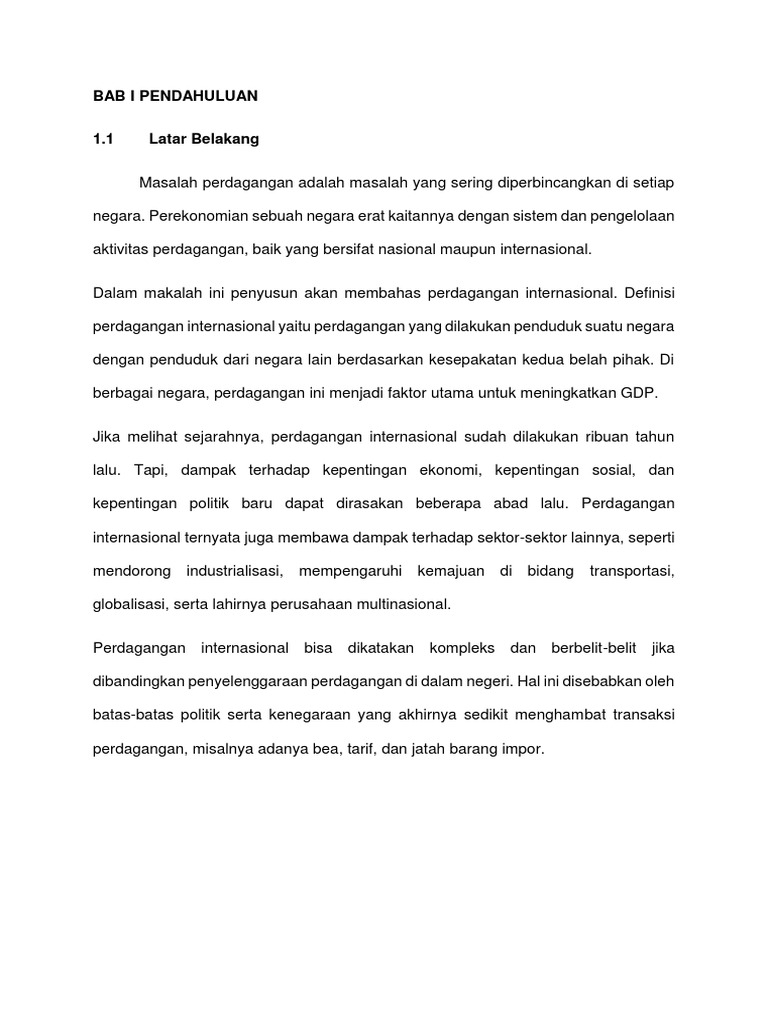 BAB I PENDAHULUAN

1.1 Latar Belakang

Masalah perdagangan adalah masalah yang sering diperbincangkan di setiap negara. Perekonomian sebuah negara erat kaitannya dengan sistem dan pengelolaan aktivitas perdagangan, baik yang bersifat nasional maupun internasional.

Dalam makalah ini penyusun akan membahas perdagangan internasional. Definisi perdagangan internasional yaitu perdagangan yang dilakukan penduduk suatu negara dengan penduduk dari negara lain berdasarkan kesepakatan kedua belah pihak. Di berbagai negara, perdagangan ini menjadi faktor utama untuk meningkatkan GDP.

Jika melihat sejarahnya, perdagangan internasional sudah dilakukan ribuan tahun lalu. Tapi, dampak terhadap kepentingan ekonomi, kepentingan sosial, dan kepentingan politik baru dapat dirasakan beberapa abad lalu. Perdagangan internasional ternyata juga membawa dampak terhadap sektor-sektor lainnya, seperti mendorong industrialisasi, mempengaruhi kemajuan di bidang transportasi, globalisasi, serta lahirnya perusahaan multinasional.

Perdagangan internasional bisa dikatakan kompleks dan berbelit-belit jika dibandingkan penyelenggaraan perdagangan di dalam negeri. Hal ini disebabkan oleh batas-batas politik serta kenegaraan yang akhirnya sedikit menghambat transaksi perdagangan, misalnya adanya bea, tarif, dan jatah barang impor.